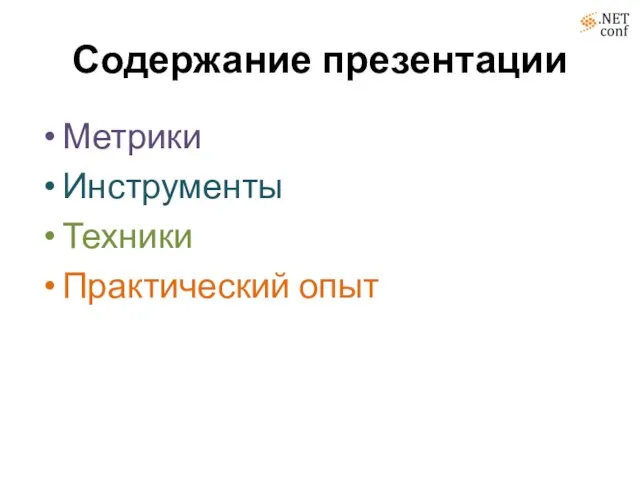 .NET conf

Содержание презентации

• Метрики
• Инструменты
• Техники
• Практический опыт